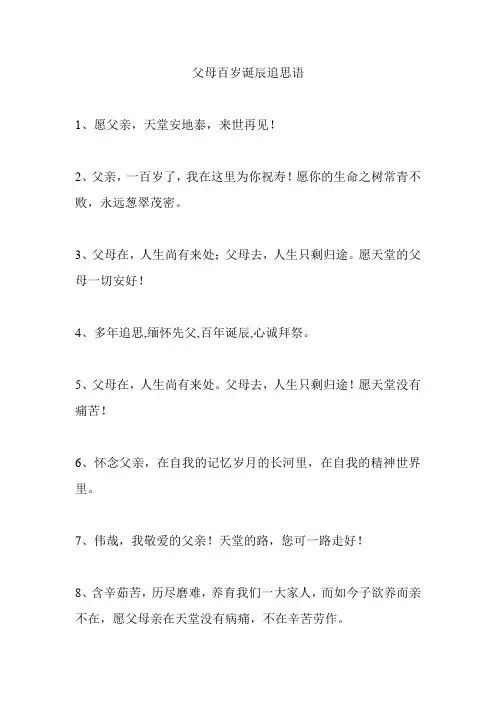 父母百岁诞辰追思语

1、愿父亲，天堂安地泰，来世再见！

2、父亲，一百岁了，我在这里为你祝寿！愿你的生命之树常青不败，永远葱翠茂密。

3、父母在，人生尚有来处；父母去，人生只剩归途。愿天堂的父母一切安好！

4、多年追思,缅怀先父,百年诞辰,心诚拜祭。

5、父母在，人生尚有来处。父母去，人生只剩归途！愿天堂没有痛苦！

6、怀念父亲，在自我的记忆岁月的长河里，在自我的精神世界里。

7、伟哉，我敬爱的父亲！天堂的路，您可一路走好！

8、含辛茹苦，历尽磨难，养育我们一大家人，而如今子欲养而亲不在，愿父母亲在天堂没有病痛，不在辛苦劳作。